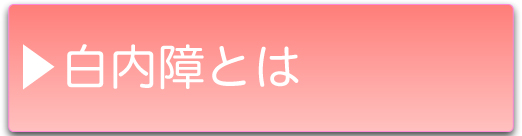 ▶白内障とは